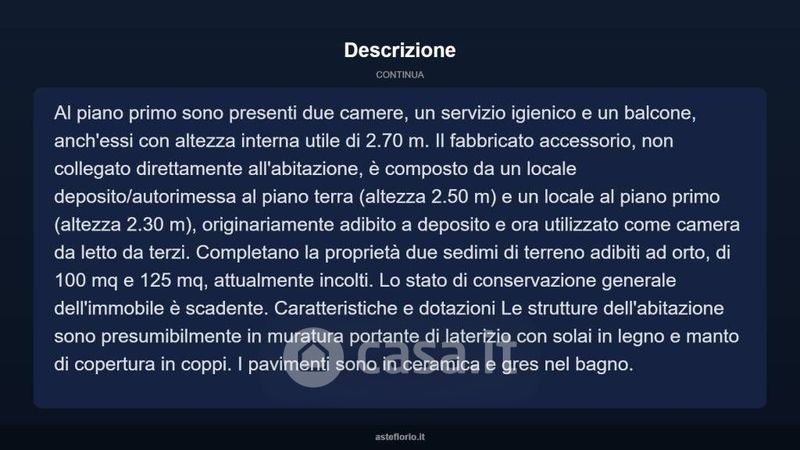 Descrizione

CONTINUA

Al piano primo sono presenti due camere, un servizio igienico e un balcone, anch'essi con altezza interna utile di 2.70 m. Il fabbricato accessorio, non collegato direttamente all'abitazione, è composto da un locale deposito/autorimessa al piano terra (altezza 2.50 m) e un locale al piano primo (altezza 2.30 m), originariamente adibito a deposito e ora utilizzato come camera da letto da terzi. Completano la proprietà due sedimi di terreno adibiti ad orto, di 100 mq e 125 mq, attualmente incolti. Lo stato di conservazione generale dell'immobile è scadente. Caratteristiche e dotazioni Le strutture dell'abitazione sono presumibilmente in muratura portante di laterizio con solai in legno e manto di copertura in coppi. I pavimenti sono in ceramica e gres nel bagno.

asteflorio.it

casa.it